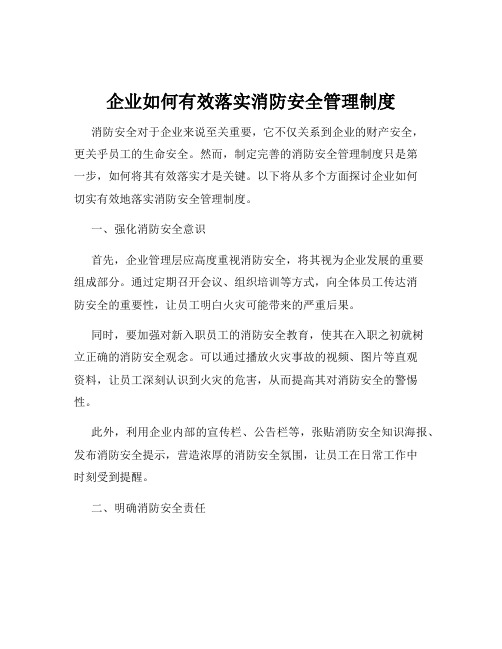 企业如何有效落实消防安全管理制度

消防安全对于企业来说至关重要，它不仅关系到企业的财产安全，更关乎员工的生命安全。然而，制定完善的消防安全管理制度只是第一步，如何将其有效落实才是关键。以下将从多个方面探讨企业如何切实有效地落实消防安全管理制度。

一、强化消防安全意识

首先，企业管理层应高度重视消防安全，将其视为企业发展的重要组成部分。通过定期召开会议、组织培训等方式，向全体员工传达消防安全的重要性，让员工明白火灾可能带来的严重后果。

同时，要加强对新入职员工的消防安全教育，使其在入职之初就树立正确的消防安全观念。可以通过播放火灾事故的视频、图片等直观资料，让员工深刻认识到火灾的危害，从而提高其对消防安全的警惕性。

此外，利用企业内部的宣传栏、公告栏等，张贴消防安全知识海报、发布消防安全提示，营造浓厚的消防安全氛围，让员工在日常工作中时刻受到提醒。

二、明确消防安全责任